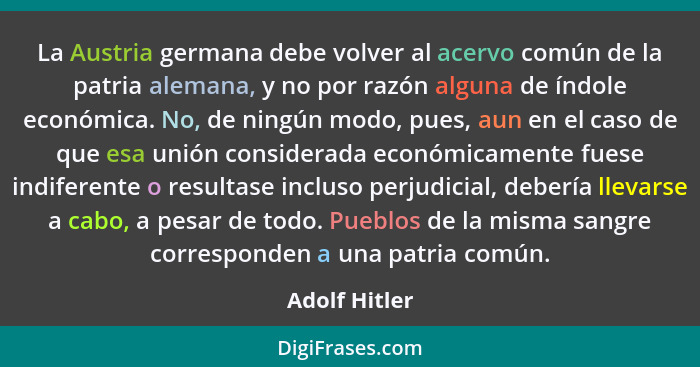 La Austria germana debe volver al acervo común de la patria alemana, y no por razón alguna de índole económica. No, de ningún modo, pues, aun en el caso de que esa unión considerada económicamente fuese indiferente o resultase incluso perjudicial, debería llevarse a cabo, a pesar de todo. Pueblos de la misma sangre corresponden a una patria común.

Adolf Hitler

DigiFrases.com